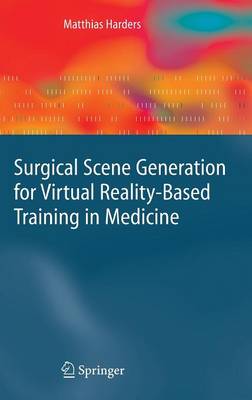 Matthias Harders

Surgical Scene Generation for Virtual Reality-Based Training in Medicine

Springer